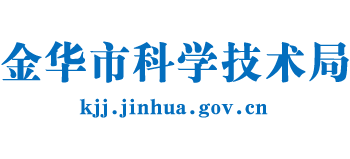 金华市科学技术局

kjj.jinhua.gov.cn